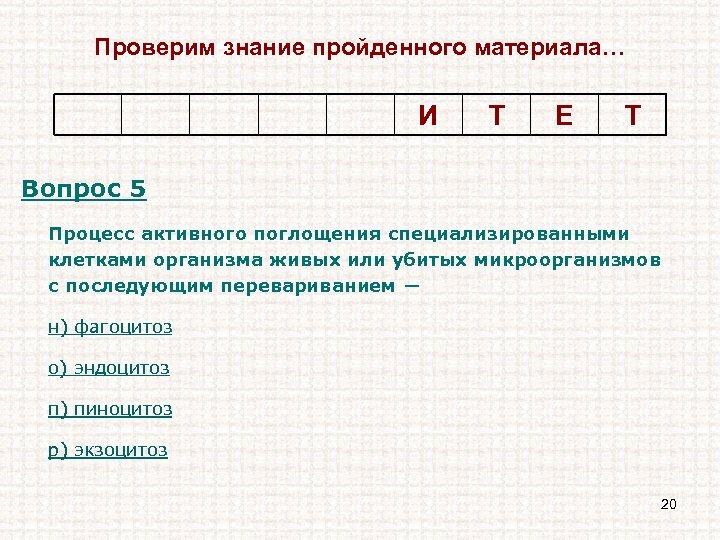 Проверим знание пройденного материала…

| | | | | | И | Т | Е | Т |
|---|---|---|---|---|---|---|---|---|

Вопрос 5

Процесс активного поглощения специализированными клетками организма живых или убитых микроорганизмов с последующим перевариванием —

н) фагоцитоз

о) эндоцитоз

п) пиноцитоз

р) экзоцитоз

20